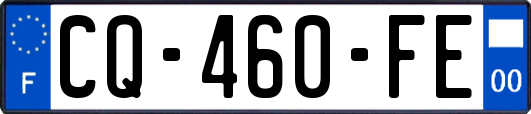 F
CQ-460-FE
00